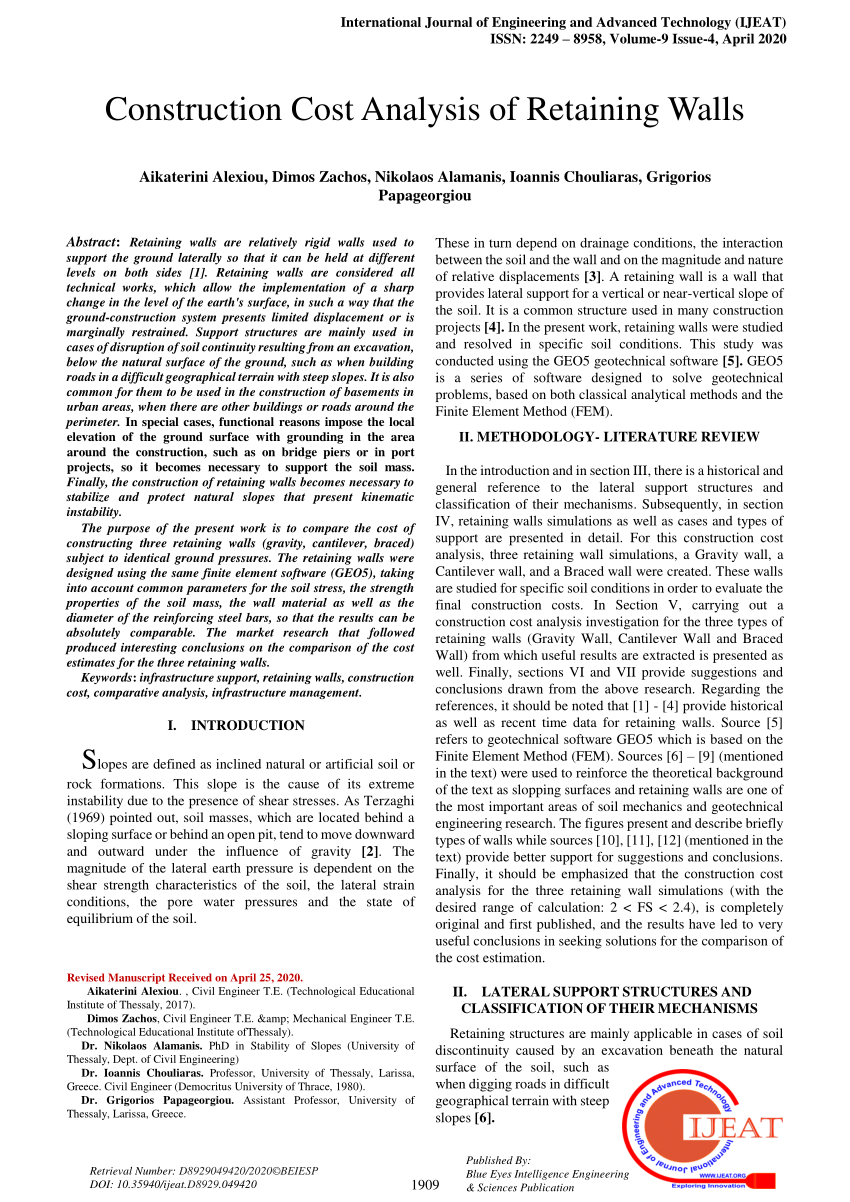 International Journal of Engineering and Advanced Technology (IJEAT)
ISSN: 2249 – 8958, Volume-9 Issue-4, April 2020

Construction Cost Analysis of Retaining Walls

Aikaterini Alexiou, Dimos Zachos, Nikolaos Alamanis, Ioannis Chouliaras, Grigorios Papageorgiou

Abstract: Retaining walls are relatively rigid walls used to support the ground laterally so that it can be held at different levels on both sides [1]. Retaining walls are considered all technical works, which allow the implementation of a sharp change in the level of the earth's surface, in such a way that the ground-construction system presents limited displacement or is marginally restrained. Support structures are mainly used in cases of disruption of soil continuity resulting from an excavation, below the natural surface of the ground, such as when building roads in a difficult geographical terrain with steep slopes. It is also common for them to be used in the construction of basements in urban areas, when there are other buildings or roads around the perimeter. In special cases, functional reasons impose the local elevation of the ground surface with grounding in the area around the construction, such as on bridge piers or in port projects, so it becomes necessary to support the soil mass. Finally, the construction of retaining walls becomes necessary to stabilize and protect natural slopes that present kinematic instability.

The purpose of the present work is to compare the cost of constructing three retaining walls (gravity, cantilever, braced) subject to identical ground pressures. The retaining walls were designed using the same finite element software (GEO5), taking into account common parameters for the soil stress, the strength properties of the soil mass, the wall material as well as the diameter of the reinforcing steel bars, so that the results can be absolutely comparable. The market research that followed produced interesting conclusions on the comparison of the cost estimates for the three retaining walls.

Keywords: infrastructure support, retaining walls, construction cost, comparative analysis, infrastructure management.

I. INTRODUCTION

Slopes are defined as inclined natural or artificial soil or rock formations. This slope is the cause of its extreme instability due to the presence of shear stresses. As Terzaghi (1969) pointed out, soil masses, which are located behind a sloping surface or behind an open pit, tend to move downward and outward under the influence of gravity [2]. The magnitude of the lateral earth pressure is dependent on the shear strength characteristics of the soil, the lateral strain conditions, the pore water pressures and the state of equilibrium of the soil.

Revised Manuscript Received on April 25, 2020.
Aikaterini Alexiou. , Civil Engineer T.E. (Technological Educational Institute of Thessaly, 2017).
Dimos Zachos, Civil Engineer T.E. &amp; Mechanical Engineer T.E. (Technological Educational Institute ofThessaly).
Dr. Nikolaos Alamanis. PhD in Stability of Slopes (University of Thessaly, Dept. of Civil Engineering)
Dr. Ioannis Chouliaras. Professor, University of Thessaly, Larissa, Greece. Civil Engineer (Democritus University of Thrace, 1980).
Dr. Grigorios Papageorgiou. Assistant Professor, University of Thessaly, Larissa, Greece.

These in turn depend on drainage conditions, the interaction between the soil and the wall and on the magnitude and nature of relative displacements [3]. A retaining wall is a wall that provides lateral support for a vertical or near-vertical slope of the soil. It is a common structure used in many construction projects [4]. In the present work, retaining walls were studied and resolved in specific soil conditions. This study was conducted using the GEO5 geotechnical software [5]. GEO5 is a series of software designed to solve geotechnical problems, based on both classical analytical methods and the Finite Element Method (FEM).

II. METHODOLOGY- LITERATURE REVIEW

In the introduction and in section III, there is a historical and general reference to the lateral support structures and classification of their mechanisms. Subsequently, in section IV, retaining walls simulations as well as cases and types of support are presented in detail. For this construction cost analysis, three retaining wall simulations, a Gravity wall, a Cantilever wall, and a Braced wall were created. These walls are studied for specific soil conditions in order to evaluate the final construction costs. In Section V, carrying out a construction cost analysis investigation for the three types of retaining walls (Gravity Wall, Cantilever Wall and Braced Wall) from which useful results are extracted is presented as well. Finally, sections VI and VII provide suggestions and conclusions drawn from the above research. Regarding the references, it should be noted that [1] - [4] provide historical as well as recent time data for retaining walls. Source [5] refers to geotechnical software GEO5 which is based on the Finite Element Method (FEM). Sources [6] – [9] (mentioned in the text) were used to reinforce the theoretical background of the text as slopping surfaces and retaining walls are one of the most important areas of soil mechanics and geotechnical engineering research. The figures present and describe briefly types of walls while sources [10], [11], [12] (mentioned in the text) provide better support for suggestions and conclusions. Finally, it should be emphasized that the construction cost analysis for the three retaining wall simulations (with the desired range of calculation: 2 < FS < 2.4), is completely original and first published, and the results have led to very useful conclusions in seeking solutions for the comparison of the cost estimation.

II. LATERAL SUPPORT STRUCTURES AND CLASSIFICATION OF THEIR MECHANISMS

Retaining structures are mainly applicable in cases of soil discontinuity caused by an excavation beneath the natural surface of the soil, such as when digging roads in difficult geographical terrain with steep slopes [6].

Retrieval Number: D8929049420/2020©BEIESP
DOI: 10.35940/ijeat.D8929.049420

1909

Published By:
Blue Eyes Intelligence Engineering
& Sciences Publication

International Journal of Engineering and Advanced Technology
IJEAT
WWW.IJEAT.ORG
Exploring Innovation